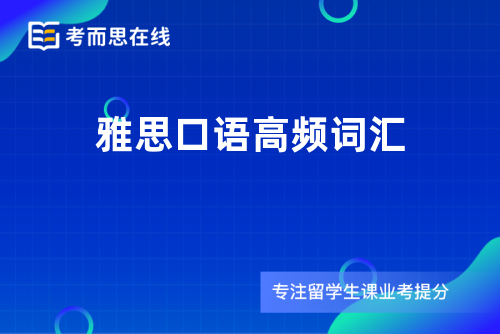 考而思在线

雅思口语高频词汇

专注留学生课业考提分